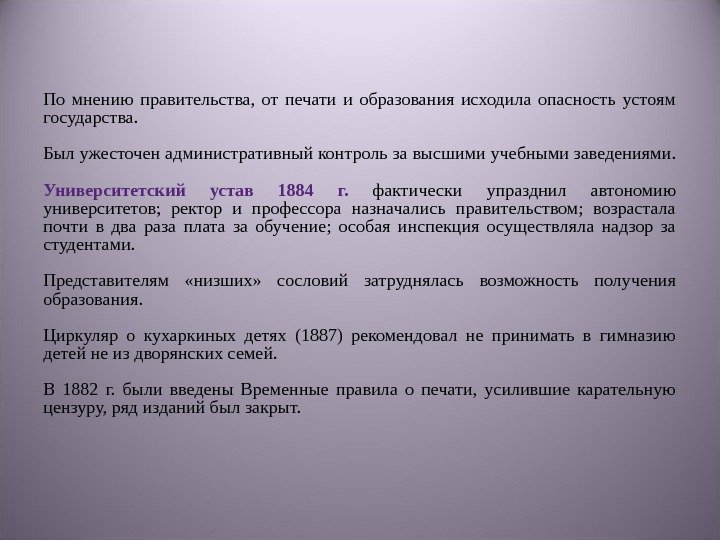 По мнению правительства, от печати и образования исходила опасность устоям государства.

Был ужесточен административный контроль за высшими учебными заведениями.

Университетский устав 1884 г. фактически упразднил автономию университетов; ректор и профессора назначались правительством; возрастала почти в два раза плата за обучение; особая инспекция осуществляла надзор за студентами.

Представителям «низших» сословий затруднялась возможность получения образования.

Циркуляр о кухаркиных детях (1887) рекомендовал не принимать в гимназию детей не из дворянских семей.

В 1882 г. были введены Временные правила о печати, усилившие карательную цензуру, ряд изданий был закрыт.